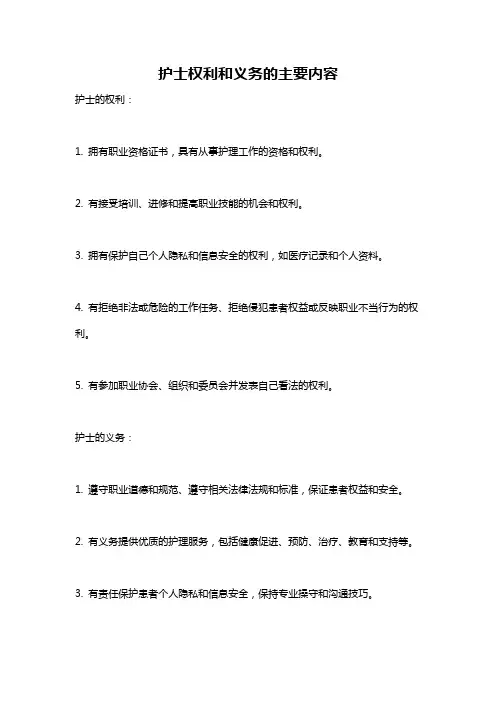 护士权利和义务的主要内容

护士的权利：

1. 拥有职业资格证书，具有从事护理工作的资格和权利。

2. 有接受培训、进修和提高职业技能的机会和权利。

3. 拥有保护自己个人隐私和信息安全的权利，如医疗记录和个人资料。

4. 有拒绝非法或危险的工作任务、拒绝侵犯患者权益或反映职业不当行为的权利。

5. 有参加职业协会、组织和委员会并发表自己看法的权利。

护士的义务：

1. 遵守职业道德和规范、遵守相关法律法规和标准，保证患者权益和安全。

2. 有义务提供优质的护理服务，包括健康促进、预防、治疗、教育和支持等。

3. 有责任保护患者个人隐私和信息安全，保持专业操守和沟通技巧。